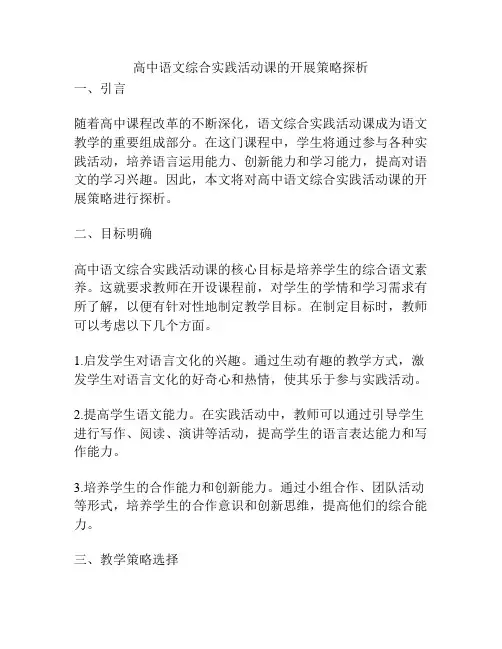 高中语文综合实践活动课的开展策略探析

一、引言

随着高中课程改革的不断深化，语文综合实践活动课成为语文教学的重要组成部分。在这门课程中，学生将通过参与各种实践活动，培养语言运用能力、创新能力和学习能力，提高对语文的学习兴趣。因此，本文将对高中语文综合实践活动课的开展策略进行探析。

二、目标明确

高中语文综合实践活动课的核心目标是培养学生的综合语文素养。这就要求教师在开设课程前，对学生的学情和学习需求有所了解，以便有针对性地制定教学目标。在制定目标时，教师可以考虑以下几个方面。

1.启发学生对语言文化的兴趣。通过生动有趣的教学方式，激发学生对语言文化的好奇心和热情，使其乐于参与实践活动。

2.提高学生语文能力。在实践活动中，教师可以通过引导学生进行写作、阅读、演讲等活动，提高学生的语言表达能力和写作能力。

3.培养学生的合作能力和创新能力。通过小组合作、团队活动等形式，培养学生的合作意识和创新思维，提高他们的综合能力。

三、教学策略选择